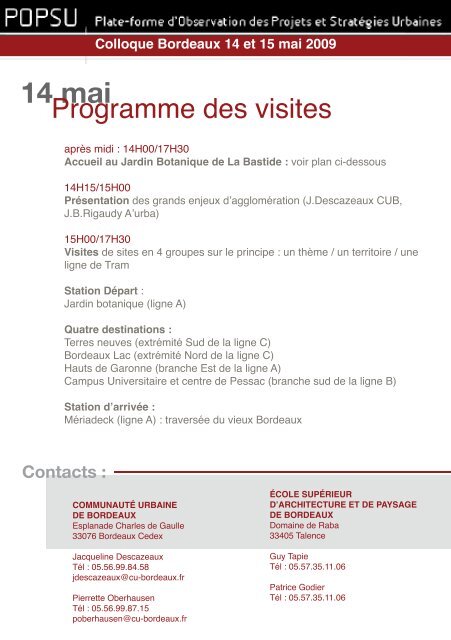 POPSU Plate-forme d'Observation des Projets et Stratégies Urbaines

Colloque Bordeaux 14 et 15 mai 2009

14 mai
Programme des visites

après midi : 14H00/17H30
Accueil au Jardin Botanique de La Bastide : voir plan ci-dessous

14H15/15H00
Présentation des grands enjeux d'agglomération (J.Descazeaux CUB, J.B.Rigaudy A'urba)

15H00/17H30
Visites de sites en 4 groupes sur le principe : un thème / un territoire / une ligne de Tram

Station Départ :
Jardin botanique (ligne A)

Quatre destinations :
Terres neuves (extrémité Sud de la ligne C)
Bordeaux Lac (extrémité Nord de la ligne C)
Hauts de Garonne (branche Est de la ligne A)
Campus Universitaire et centre de Pessac (branche sud de la ligne B)

Station d'arrivée :
Mériadeck (ligne A) : traversée du vieux Bordeaux

Contacts :

COMMUNAUTÉ URBAINE DE BORDEAUX
Esplanade Charles de Gaulle
33076 Bordeaux Cedex

Jacqueline Descazeaux
Tél : 05.56.99.84.58
jdescazeaux@cu-bordeaux.fr

Pierrette Oberhausen
Tél : 05.56.99.87.15
poberhausen@cu-bordeaux.fr

ÉCOLE SUPÉRIEUR D'ARCHITECTURE ET DE PAYSAGE DE BORDEAUX
Domaine de Raba
33405 Talence

Guy Tapie
Tél : 05.57.35.11.06

Patrice Godier
Tél : 05.57.35.11.06